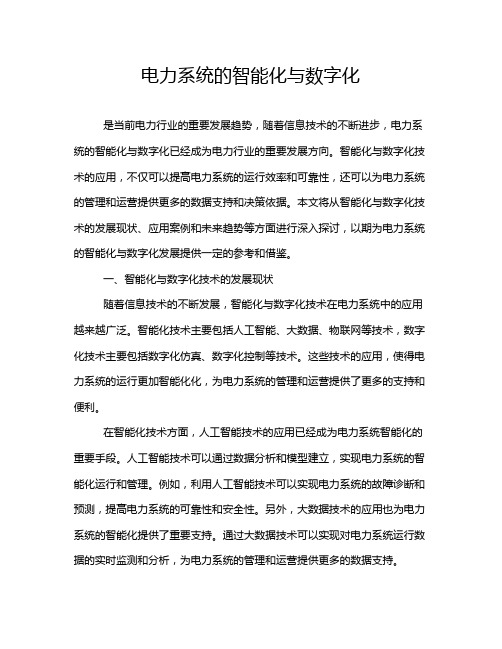 电力系统的智能化与数字化

是当前电力行业的重要发展趋势，随着信息技术的不断进步，电力系统的智能化与数字化已经成为电力行业的重要发展方向。智能化与数字化技术的应用，不仅可以提高电力系统的运行效率和可靠性，还可以为电力系统的管理和运营提供更多的数据支持和决策依据。本文将从智能化与数字化技术的发展现状、应用案例和未来趋势等方面进行深入探讨，以期为电力系统的智能化与数字化发展提供一定的参考和借鉴。

一、智能化与数字化技术的发展现状

随着信息技术的不断发展，智能化与数字化技术在电力系统中的应用越来越广泛。智能化技术主要包括人工智能、大数据、物联网等技术，数字化技术主要包括数字化仿真、数字化控制等技术。这些技术的应用，使得电力系统的运行更加智能化化，为电力系统的管理和运营提供了更多的支持和便利。

在智能化技术方面，人工智能技术的应用已经成为电力系统智能化的重要手段。人工智能技术可以通过数据分析和模型建立，实现电力系统的智能化运行和管理。例如，利用人工智能技术可以实现电力系统的故障诊断和预测，提高电力系统的可靠性和安全性。另外，大数据技术的应用也为电力系统的智能化提供了重要支持。通过大数据技术可以实现对电力系统运行数据的实时监测和分析，为电力系统的管理和运营提供更多的数据支持。